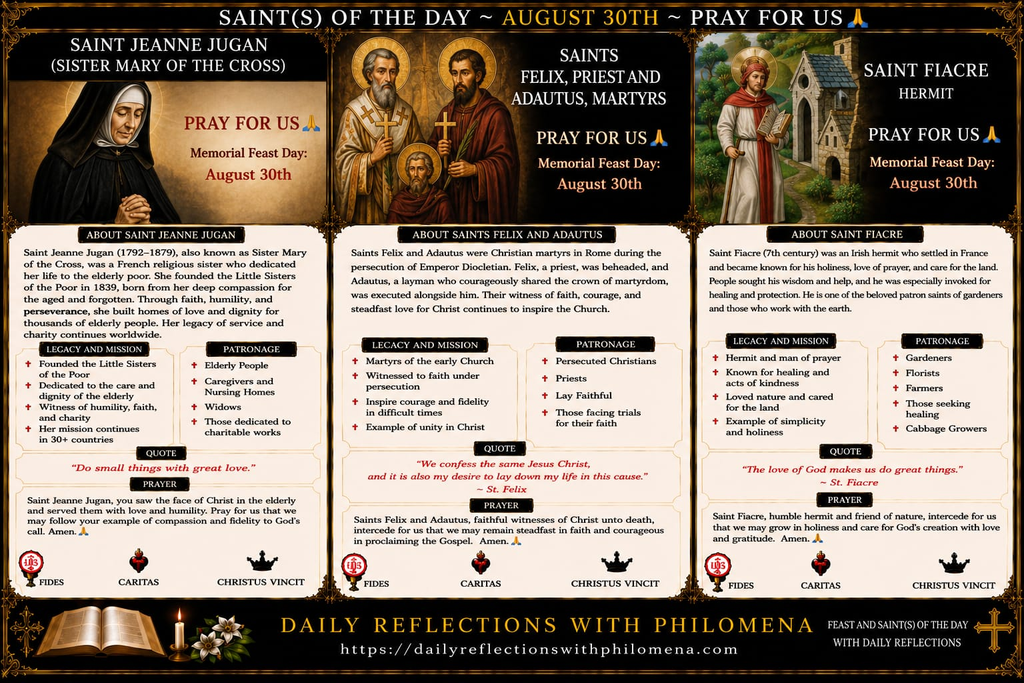 SAINT(S) OF THE DAY ~ AUGUST 30TH ~ PRAY FOR US🙏

SAINT JEANNE JUGAN
(SISTER MARY OF THE CROSS)

PRAY FOR US🙏

Memorial Feast Day:
August 30th

ABOUT SAINT JEANNE JUGAN

Saint Jeanne Jugan (1792–1879), also known as Sister Mary of the Cross, was a French religious sister who dedicated her life to the elderly poor. She founded the Little Sisters of the Poor in 1839, born from her deep compassion for the aged and forgotten. Through faith, humility, and perseverance, she built homes of love and dignity for thousands of elderly people. Her legacy of service and charity continues worldwide.

LEGACY AND MISSION
✝ Founded the Little Sisters of the Poor
✝ Dedicated to the care and dignity of the elderly
✝ Witness of humility, faith, and charity
✝ Her mission continues in 30+ countries

PATRONAGE
✝ Elderly People
✝ Caregivers and Nursing Homes
✝ Widows
✝ Those dedicated to charitable works

QUOTE

"Do small things with great love."

PRAYER

Saint Jeanne Jugan, you saw the face of Christ in the elderly and served them with love and humility. Pray for us that we may follow your example of compassion and fidelity to God's call. Amen.🙏

FIDES
CARITAS
CHRISTUS VINCIT

SAINTS
FELIX, PRIEST AND
ADAUTUS, MARTYRS

PRAY FOR US🙏

Memorial Feast Day:
August 30th

ABOUT SAINTS FELIX AND ADAUTUS

Saints Felix and Adautus were Christian martyrs in Rome during the persecution of Emperor Diocletian. Felix, a priest, was beheaded, and Adautus, a layman who courageously shared the crown of martyrdom, was executed alongside him. Their witness of faith, courage, and steadfast love for Christ continues to inspire the Church.

LEGACY AND MISSION
✝ Martyrs of the early Church
✝ Witnessed to faith under persecution
✝ Inspire courage and fidelity in difficult times
✝ Example of unity in Christ

PATRONAGE
✝ Persecuted Christians
✝ Priests
✝ Lay Faithful
✝ Those facing trials for their faith

QUOTE

"We confess the same Jesus Christ, and it is also my desire to lay down my life in this cause."
~ St. Felix

PRAYER

Saints Felix and Adautus, faithful witnesses of Christ unto death, intercede for us that we may remain steadfast in faith and courageous in proclaiming the Gospel. Amen.🙏

FIDES
CARITAS
CHRISTUS VINCIT

SAINT FIACRE
HERMIT

PRAY FOR US🙏

Memorial Feast Day:
August 30th

ABOUT SAINT FIACRE

Saint Fiacre (7th century) was an Irish hermit who settled in France and became known for his holiness, love of prayer, and care for the land. People sought his wisdom and help, and he was especially invoked for healing and protection. He is one of the beloved patron saints of gardeners and those who work with the earth.

LEGACY AND MISSION
✝ Hermit and man of prayer
✝ Known for healing and acts of kindness
✝ Loved nature and cared for the land
✝ Example of simplicity and holiness

PATRONAGE
✝ Gardeners
✝ Florists
✝ Farmers
✝ Those seeking healing
✝ Cabbage Growers

QUOTE

"The love of God makes us do great things."
~ St. Fiacre

PRAYER

Saint Fiacre, humble hermit and friend of nature, intercede for us that we may grow in holiness and care for God's creation with love and gratitude. Amen.🙏

FIDES
CARITAS
CHRISTUS VINCIT

DAILY REFLECTIONS WITH PHILOMENA
https://dailyreflectionswithphilomena.com

FEAST AND SAINT(S) OF THE DAY
WITH DAILY REFLECTIONS